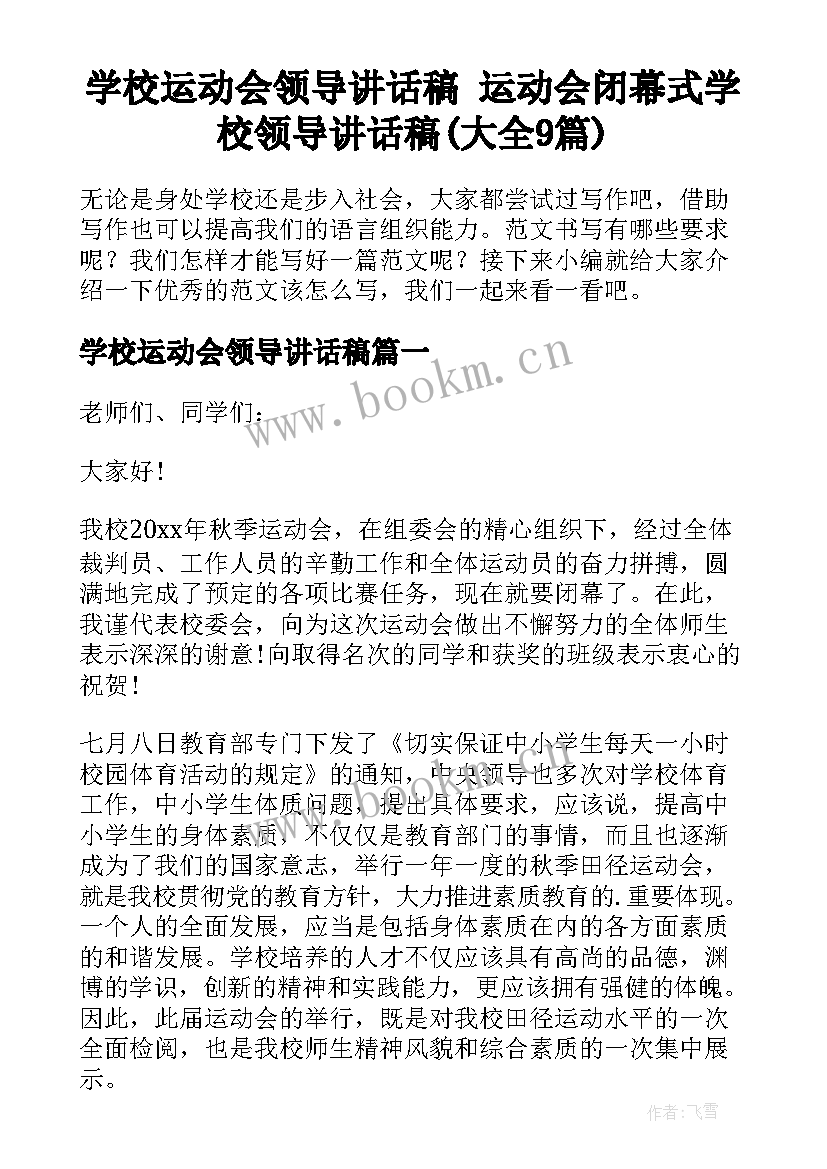 学校运动会领导讲话稿 运动会闭幕式学校领导讲话稿(大全9篇)

无论是身处学校还是步入社会，大家都尝试过写作吧，借助写作也可以提高我们的语言组织能力。范文书写有哪些要求呢？我们怎样才能写好一篇范文呢？接下来小编就给大家介绍一下优秀的范文该怎么写，我们一起来看一看吧。

学校运动会领导讲话稿篇一

www.bookm.cn

老师们、同学们：

大家好！

我校20xx年秋季运动会，在组委会的精心组织下，经过全体裁判员、工作人员的辛勤工作和全体运动员的奋力拼搏，圆满地完成了预定的各项比赛任务，现在就要闭幕了。在此，我谨代表校委会，向为这次运动会做出不懈努力的全体师生表示深深的谢意！向取得名次的同学和获奖的班级表示衷心的祝贺！

七月八日教育部专门下发了《切实保证中小学生每天一小时校园体育活动的规定》的通知，中央领导也多次对学校体育工作，中小学生体质问题，提出具体要求，应该说，提高中小学生的身体素质，不仅仅是教育部门的事情，而且也逐渐成为了我们的国家意志，举行一年一度的秋季田径运动会，就是我校贯彻党的教育方针，大力推进素质教育的.重要体现。一个人的全面发展，应当是包括身体素质在内的各方面素质的和谐发展。学校培养的人才不仅应该具有高尚的品德，渊博的学识，创新的精神和实践能力，更应该拥有强健的体魄。因此，此届运动会的举行，既是对我校田径运动水平的一次全面检阅，也是我校师生精神风貌和综合素质的一次集中展示。

作者：飞雪